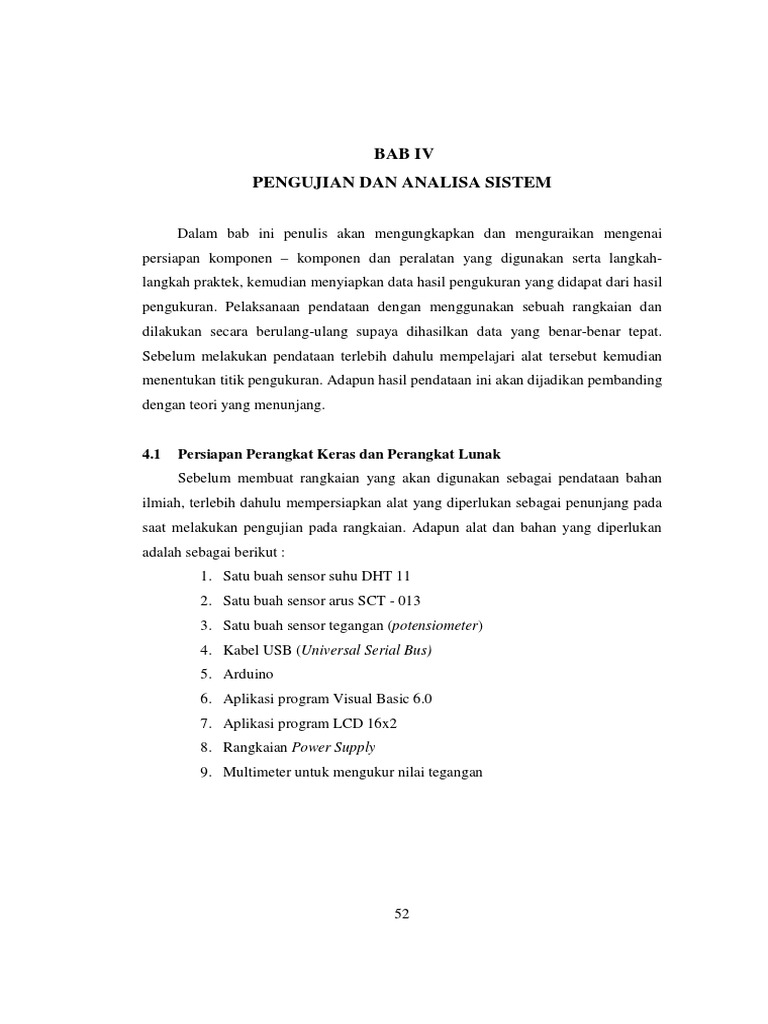 BAB IV
PENGUJIAN DAN ANALISA SISTEM

Dalam bab ini penulis akan mengungkapkan dan menguraikan mengenai persiapan komponen – komponen dan peralatan yang digunakan serta langkah-langkah praktek, kemudian menyiapkan data hasil pengukuran yang didapat dari hasil pengukuran. Pelaksanaan pendataan dengan menggunakan sebuah rangkaian dan dilakukan secara berulang-ulang supaya dihasilkan data yang benar-benar tepat. Sebelum melakukan pendataan terlebih dahulu mempelajari alat tersebut kemudian menentukan titik pengukuran. Adapun hasil pendataan ini akan dijadikan pembanding dengan teori yang menunjang.

4.1 Persiapan Perangkat Keras dan Perangkat Lunak
Sebelum membuat rangkaian yang akan digunakan sebagai pendataan bahan ilmiah, terlebih dahulu mempersiapkan alat yang diperlukan sebagai penunjang pada saat melakukan pengujian pada rangkaian. Adapun alat dan bahan yang diperlukan adalah sebagai berikut :
1. Satu buah sensor suhu DHT 11
2. Satu buah sensor arus SCT - 013
3. Satu buah sensor tegangan (potensiometer)
4. Kabel USB (Universal Serial Bus)
5. Arduino
6. Aplikasi program Visual Basic 6.0
7. Aplikasi program LCD 16x2
8. Rangkaian Power Supply
9. Multimeter untuk mengukur nilai tegangan

52